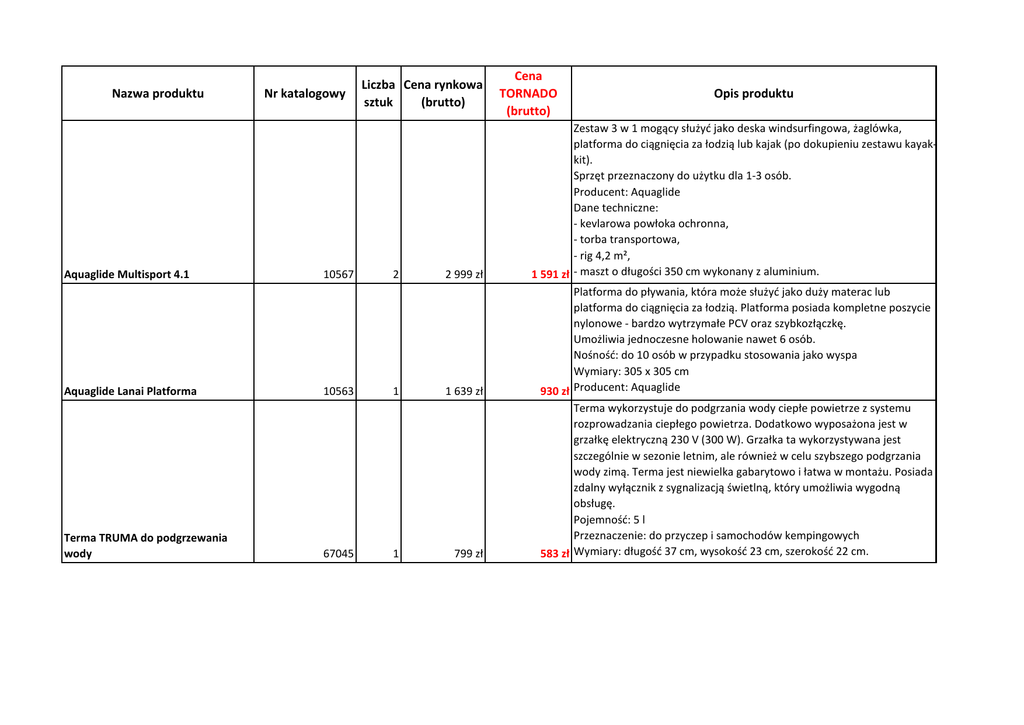 | Nazwa produktu | Nr katalogowy | Liczba sztuk | Cena rynkowa (brutto) | Cena TORNADO (brutto) | Opis produktu |
|---|---|---|---|---|---|
| Aquaglide Multisport 4.1 | 10567 | 2 | 2 999 zł | 1 591 zł | Zestaw 3 w 1 mogący służyć jako deska windsurfingowa, żaglówka, platforma do ciągnięcia za łodzią lub kajak (po dokupieniu zestawu kayak-kit). Sprzęt przeznaczony do użytku dla 1-3 osób. Producent: Aquaglide Dane techniczne: - kevlarowa powłoka ochronna, - torba transportowa, - rig 4,2 m², - maszt o długości 350 cm wykonany z aluminium. |
| Aquaglide Lanai Platforma | 10563 | 1 | 1 639 zł | 930 zł | Platforma do pływania, która może służyć jako duży materac lub platforma do ciągnięcia za łodzią. Platforma posiada kompletne poszycie nylonowe - bardzo wytrzymałe PCV oraz szybkozłączkę. Umożliwia jednoczesne holowanie nawet 6 osób. Nośność: do 10 osób w przypadku stosowania jako wyspa Wymiary: 305 x 305 cm Producent: Aquaglide |
| Terma TRUMA do podgrzewania wody | 67045 | 1 | 799 zł | 583 zł | Terma wykorzystuje do podgrzania wody ciepłe powietrze z systemu rozprowadzania ciepłego powietrza. Dodatkowo wyposażona jest w grzałkę elektryczną 230 V (300 W). Grzałka ta wykorzystywana jest szczególnie w sezonie letnim, ale również w celu szybszego podgrzania wody zimą. Terma jest niewielka gabarytowo i łatwa w montażu. Posiada zdalny wyłącznik z sygnalizacją świetlną, który umożliwia wygodną obsługę. Pojemność: 5 l Przeznaczenie: do przyczep i samochodów kempingowych Wymiary: długość 37 cm, wysokość 23 cm, szerokość 22 cm. |